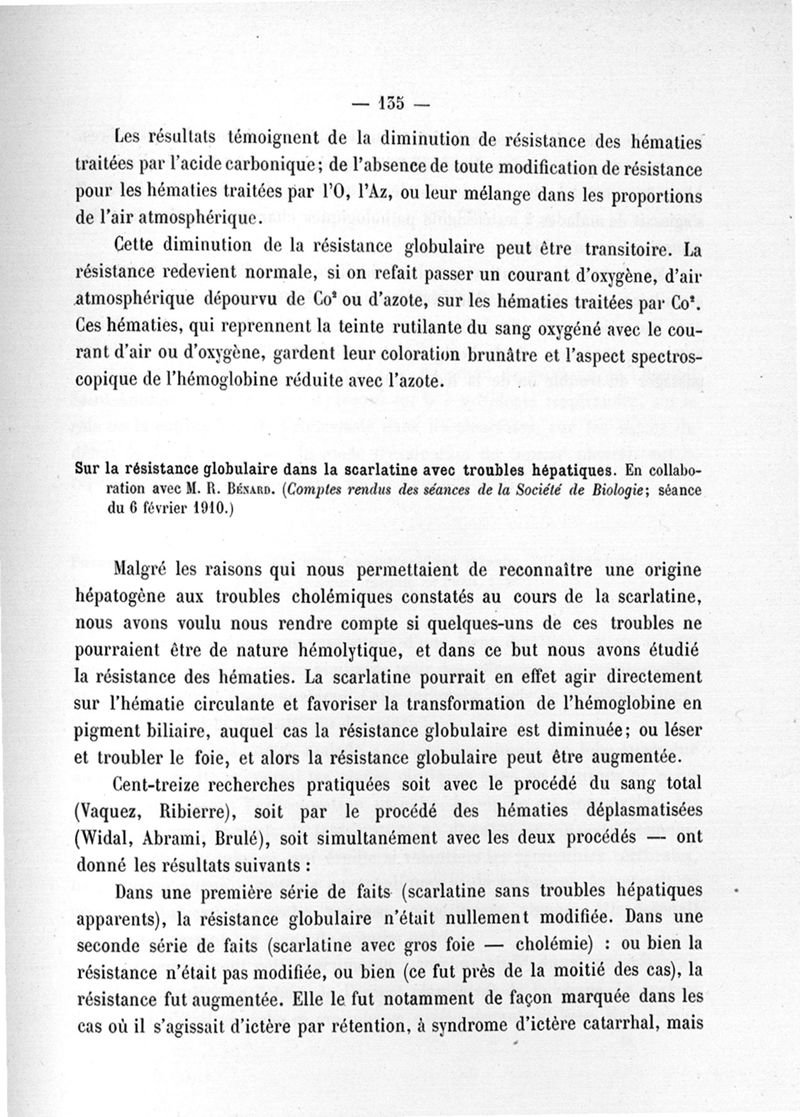 — 135 —

Les résultats témoignent de la diminution de résistance des hématies traitées par l'acide carbonique; de l'absence de toute modification de résistance pour les hématies traitées par l'O, l'Az, ou leur mélange dans les proportions de l'air atmosphérique.

Cette diminution de la résistance globulaire peut être transitoire. La résistance redevient normale, si on refait passer un courant d'oxygène, d'air atmosphérique dépourvu de $Co^2$ ou d'azote, sur les hématies traitées par $Co^2$. Ces hématies, qui reprennent la teinte rutilante du sang oxygéné avec le courant d'air ou d'oxygène, gardent leur coloration brunâtre et l'aspect spectroscopique de l'hémoglobine réduite avec l'azote.

Sur la résistance globulaire dans la scarlatine avec troubles hépatiques. En collaboration avec M. R. Bénard. (Comptes rendus des séances de la Société de Biologie; séance du 6 février 1910.)

Malgré les raisons qui nous permettaient de reconnaître une origine hépatogène aux troubles cholémiques constatés au cours de la scarlatine, nous avons voulu nous rendre compte si quelques-uns de ces troubles ne pourraient être de nature hémolytique, et dans ce but nous avons étudié la résistance des hématies. La scarlatine pourrait en effet agir directement sur l'hématie circulante et favoriser la transformation de l'hémoglobine en pigment biliaire, auquel cas la résistance globulaire est diminuée; ou léser et troubler le foie, et alors la résistance globulaire peut être augmentée.

Cent-treize recherches pratiquées soit avec le procédé du sang total (Vaquez, Ribierre), soit par le procédé des hématies déplasmatisées (Widal, Abrami, Brulé), soit simultanément avec les deux procédés — ont donné les résultats suivants :

Dans une première série de faits (scarlatine sans troubles hépatiques apparents), la résistance globulaire n'était nullement modifiée. Dans une seconde série de faits (scarlatine avec gros foie — cholémie) : ou bien la résistance n'était pas modifiée, ou bien (ce fut près de la moitié des cas), la résistance fut augmentée. Elle le fut notamment de façon marquée dans les cas où il s'agissait d'ictère par rétention, à syndrome d'ictère catarrhal, mais